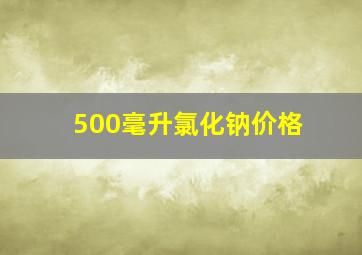 500毫升氯化钠价格